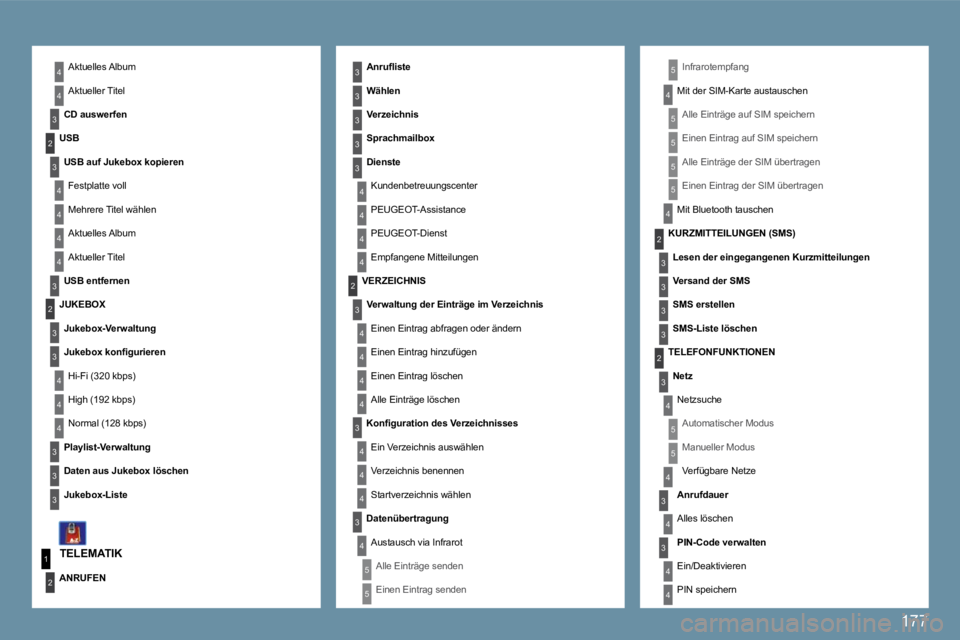 4 Aktuelles Album
4 Aktueller Titel
3 CD auswerfen
2 USB
3 USB auf Jukebox kopieren
4 Festplatte voll
4 Mehrere Titel wählen
4 Aktuelles Album
4 Aktueller Titel
3 USB entfernen
2 JUKEBOX
3 Jukebox-Verwaltung
3 Jukebox konfigurieren
4 Hi-Fi (320 kbps)
4 High (192 kbps)
4 Normal (128 kbps)
3 Playlist-Verwaltung
3 Daten aus Jukebox löschen
3 Jukebox-Liste
1 TELEMATIK
2 ANRUFEN

3 Anrufliste
3 Wählen
3 Verzeichnis
3 Sprachmailbox
3 Dienste
4 Kundenbetreuungscenter
4 PEUGEOT-Assistance
4 PEUGEOT-Dienst
4 Empfangene Mitteilungen
2 VERZEICHNIS
3 Verwaltung der Einträge im Verzeichnis
4 Einen Eintrag abfragen oder ändern
4 Einen Eintrag hinzufügen
4 Einen Eintrag löschen
4 Alle Einträge löschen
3 Konfiguration des Verzeichnisses
4 Ein Verzeichnis auswählen
4 Verzeichnis benennen
4 Startverzeichnis wählen
3 Datenübertragung
4 Austausch via Infrarot
5 Alle Einträge senden
5 Einen Eintrag senden

5 Infrarotempfang
4 Mit der SIM-Karte austauschen
5 Alle Einträge auf SIM speichern
5 Einen Eintrag auf SIM speichern
5 Alle Einträge der SIM übertragen
5 Einen Eintrag der SIM übertragen
4 Mit Bluetooth tauschen
2 KURZMITTEILUNGEN (SMS)
3 Lesen der eingegangenen Kurzmitteilungen
3 Versand der SMS
3 SMS erstellen
3 SMS-Liste löschen
2 TELEFONFUNKTIONEN
3 Netz
4 Netzsuche
5 Automatischer Modus
5 Manueller Modus
4 Verfügbare Netze
3 Anrufdauer
4 Alles löschen
3 PIN-Code verwalten
4 Ein/Deaktivieren
4 PIN speichern

177

carmanualsonline.info